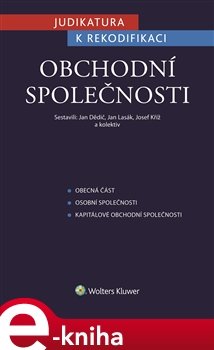 JUDIKATURA
K REKODIFIKACI

OBCHODNÍ SPOLEČNOSTI

Sestavili: Jan Dědič, Jan Lasák, Josef Kříž a kolektiv

OBECNÁ ČÁST
OSOBNÍ SPOLEČNOSTI
KAPITÁLOVÉ OBCHODNÍ SPOLEČNOSTI

Wolters Kluwer

e-kniha